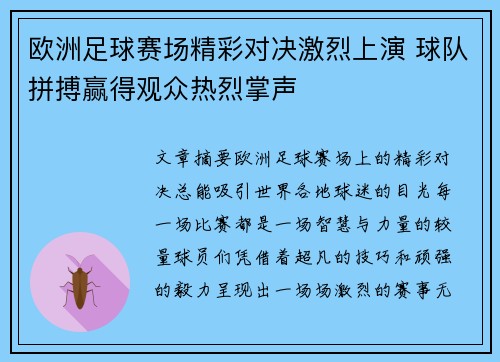 欧洲足球赛场精彩对决激烈上演 球队拼搏赢得观众热烈掌声

文章摘要欧洲足球赛场上的精彩对决总能吸引世界各地球迷的目光每一场比赛都是一场智慧与力量的较量球员们凭借着超凡的技巧和顽强的毅力呈现出一场场激烈的赛事无